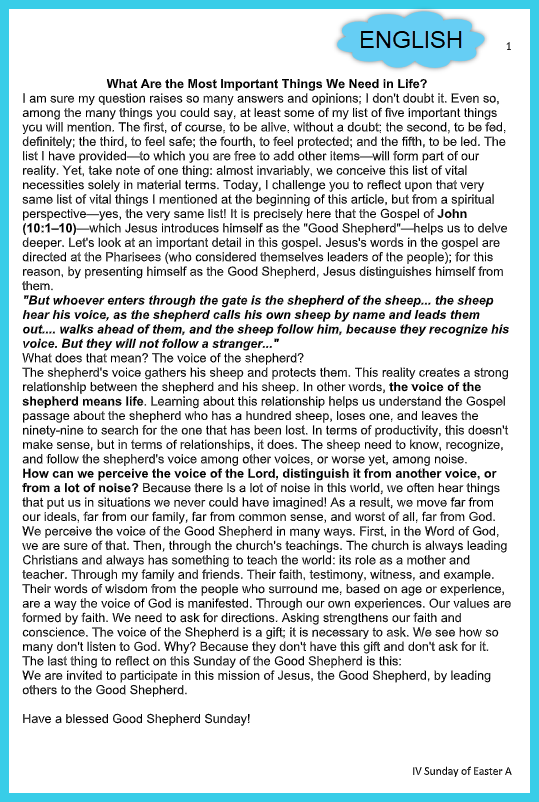 ENGLISH

1

What Are the Most Important Things We Need in Life?

I am sure my question raises so many answers and opinions; I don't doubt it. Even so, among the many things you could say, at least some of my list of five important things you will mention. The first, of course, to be alive, without a doubt; the second, to be fed, definitely; the third, to feel safe; the fourth, to feel protected; and the fifth, to be led. The list I have provided—to which you are free to add other items—will form part of our reality. Yet, take note of one thing: almost invariably, we conceive this list of vital necessities solely in material terms. Today, I challenge you to reflect upon that very same list of vital things I mentioned at the beginning of this article, but from a spiritual perspective—yes, the very same list! It is precisely here that the Gospel of John (10:1–10)—which Jesus introduces himself as the "Good Shepherd"—helps us to delve deeper. Let's look at an important detail in this gospel. Jesus's words in the gospel are directed at the Pharisees (who considered themselves leaders of the people); for this reason, by presenting himself as the Good Shepherd, Jesus distinguishes himself from them.

"But whoever enters through the gate is the shepherd of the sheep... the sheep hear his voice, as the shepherd calls his own sheep by name and leads them out.... walks ahead of them, and the sheep follow him, because they recognize his voice. But they will not follow a stranger..."

What does that mean? The voice of the shepherd?

The shepherd's voice gathers his sheep and protects them. This reality creates a strong relationship between the shepherd and his sheep. In other words, the voice of the shepherd means life. Learning about this relationship helps us understand the Gospel passage about the shepherd who has a hundred sheep, loses one, and leaves the ninety-nine to search for the one that has been lost. In terms of productivity, this doesn't make sense, but in terms of relationships, it does. The sheep need to know, recognize, and follow the shepherd's voice among other voices, or worse yet, among noise.

How can we perceive the voice of the Lord, distinguish it from another voice, or from a lot of noise? Because there is a lot of noise in this world, we often hear things that put us in situations we never could have imagined! As a result, we move far from our ideals, far from our family, far from common sense, and worst of all, far from God. We perceive the voice of the Good Shepherd in many ways. First, in the Word of God, we are sure of that. Then, through the church's teachings. The church is always leading Christians and always has something to teach the world: its role as a mother and teacher. Through my family and friends. Their faith, testimony, witness, and example. Their words of wisdom from the people who surround me, based on age or experience, are a way the voice of God is manifested. Through our own experiences. Our values are formed by faith. We need to ask for directions. Asking strengthens our faith and conscience. The voice of the Shepherd is a gift; it is necessary to ask. We see how so many don't listen to God. Why? Because they don't have this gift and don't ask for it.

The last thing to reflect on this Sunday of the Good Shepherd is this:

We are invited to participate in this mission of Jesus, the Good Shepherd, by leading others to the Good Shepherd.

Have a blessed Good Shepherd Sunday!

IV Sunday of Easter A